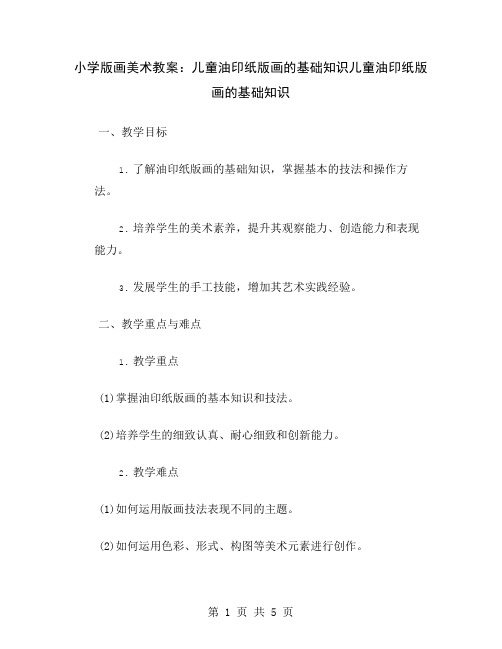 小学版画美术教案：儿童油印纸版画的基础知识儿童油印纸版画的基础知识

一、教学目标

1. 了解油印纸版画的基础知识，掌握基本的技法和操作方法。

2. 培养学生的美术素养，提升其观察能力、创造能力和表现能力。

3. 发展学生的手工技能，增加其艺术实践经验。

二、教学重点与难点

1. 教学重点

(1)掌握油印纸版画的基本知识和技法。

(2)培养学生的细致认真、耐心细致和创新能力。

2. 教学难点

(1)如何运用版画技法表现不同的主题。

(2)如何运用色彩、形式、构图等美术元素进行创作。

第 1 页 共 5 页